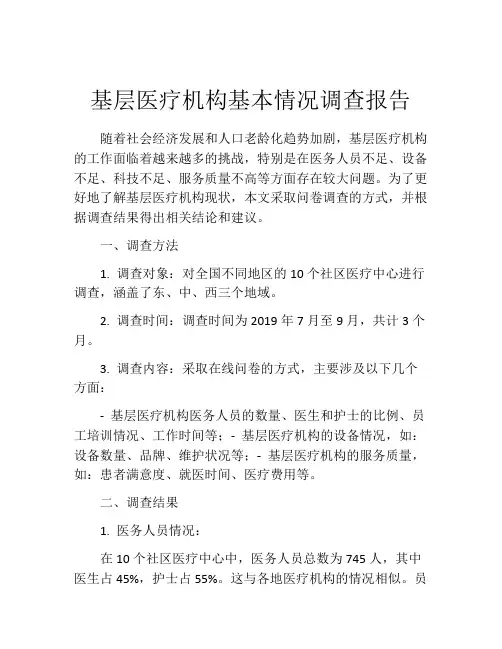 基层医疗机构基本情况调查报告

随着社会经济发展和人口老龄化趋势加剧，基层医疗机构的工作面临着越来越多的挑战，特别是在医务人员不足、设备不足、科技不足、服务质量不高等方面存在较大问题。为了更好地了解基层医疗机构现状，本文采取问卷调查的方式，并根据调查结果得出相关结论和建议。

一、调查方法

1. 调查对象：对全国不同地区的 10 个社区医疗中心进行调查，涵盖了东、中、西三个地域。

2. 调查时间：调查时间为 2019 年 7 月至 9 月，共计 3 个月。

3. 调查内容：采取在线问卷的方式，主要涉及以下几个方面：

- 基层医疗机构医务人员的数量、医生和护士的比例、员工培训情况、工作时间等；- 基层医疗机构的设备情况，如：设备数量、品牌、维护状况等；- 基层医疗机构的服务质量，如：患者满意度、就医时间、医疗费用等。

二、调查结果

1. 医务人员情况：

在 10 个社区医疗中心中，医务人员总数为 745 人，其中医生占 45%，护士占 55%。这与各地医疗机构的情况相似。员